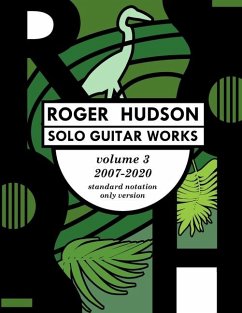 ROGER HUDSON
SOLO GUITAR WORKS

volume 3
2007-2020

standard notation only version